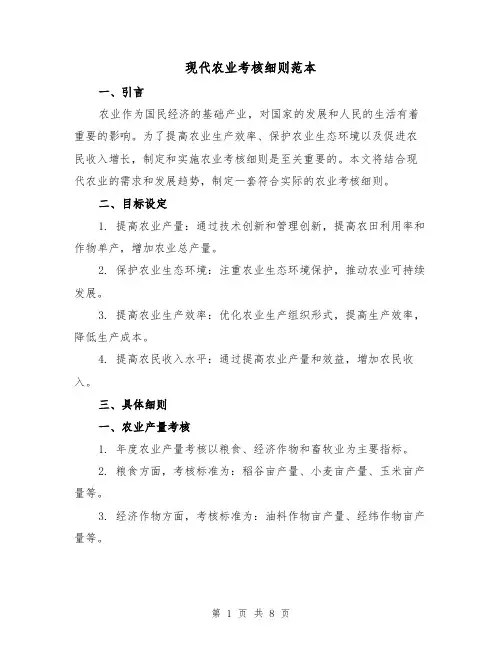 现代农业考核细则范本

一、引言

农业作为国民经济的基础产业，对国家的发展和人民的生活有着重要的影响。为了提高农业生产效率、保护农业生态环境以及促进农民收入增长，制定和实施农业考核细则是至关重要的。本文将结合现代农业的需求和发展趋势，制定一套符合实际的农业考核细则。

二、目标设定

1. 提高农业产量：通过技术创新和管理创新，提高农田利用率和作物单产，增加农业总产量。

2. 保护农业生态环境：注重农业生态环境保护，推动农业可持续发展。

3. 提高农业生产效率：优化农业生产组织形式，提高生产效率，降低生产成本。

4. 提高农民收入水平：通过提高农业产量和效益，增加农民收入。

三、具体细则

一、农业产量考核

1. 年度农业产量考核以粮食、经济作物和畜牧业为主要指标。

2. 粮食方面，考核标准为：稻谷亩产量、小麦亩产量、玉米亩产量等。

3. 经济作物方面，考核标准为：油料作物亩产量、经纬作物亩产量等。

第 1 页 共 8 页